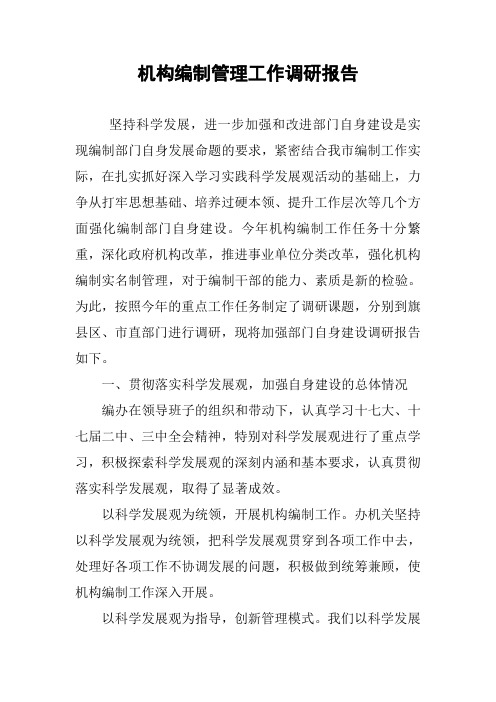 机构编制管理工作调研报告

坚持科学发展，进一步加强和改进部门自身建设是实现编制部门自身发展命题的要求，紧密结合我市编制工作实际，在扎实抓好深入学习实践科学发展观活动的基础上，力争从打牢思想基础、培养过硬本领、提升工作层次等几个方面强化编制部门自身建设。今年机构编制工作任务十分繁重，深化政府机构改革，推进事业单位分类改革，强化机构编制实名制管理，对于编制干部的能力、素质是新的检验。为此，按照今年的重点工作任务制定了调研课题，分别到旗县区、市直部门进行调研，现将加强部门自身建设调研报告如下。

一、贯彻落实科学发展观，加强自身建设的总体情况

编办在领导班子的组织和带动下，认真学习十七大、十七届二中、三中全会精神，特别对科学发展观进行了重点学习，积极探索科学发展观的深刻内涵和基本要求，认真贯彻落实科学发展观，取得了显著成效。

以科学发展观为统领，开展机构编制工作。办机关坚持以科学发展观为统领，把科学发展观贯穿到各项工作中去，处理好各项工作不协调发展的问题，积极做到统筹兼顾，使机构编制工作深入开展。

以科学发展观为指导，创新管理模式。我们以科学发展